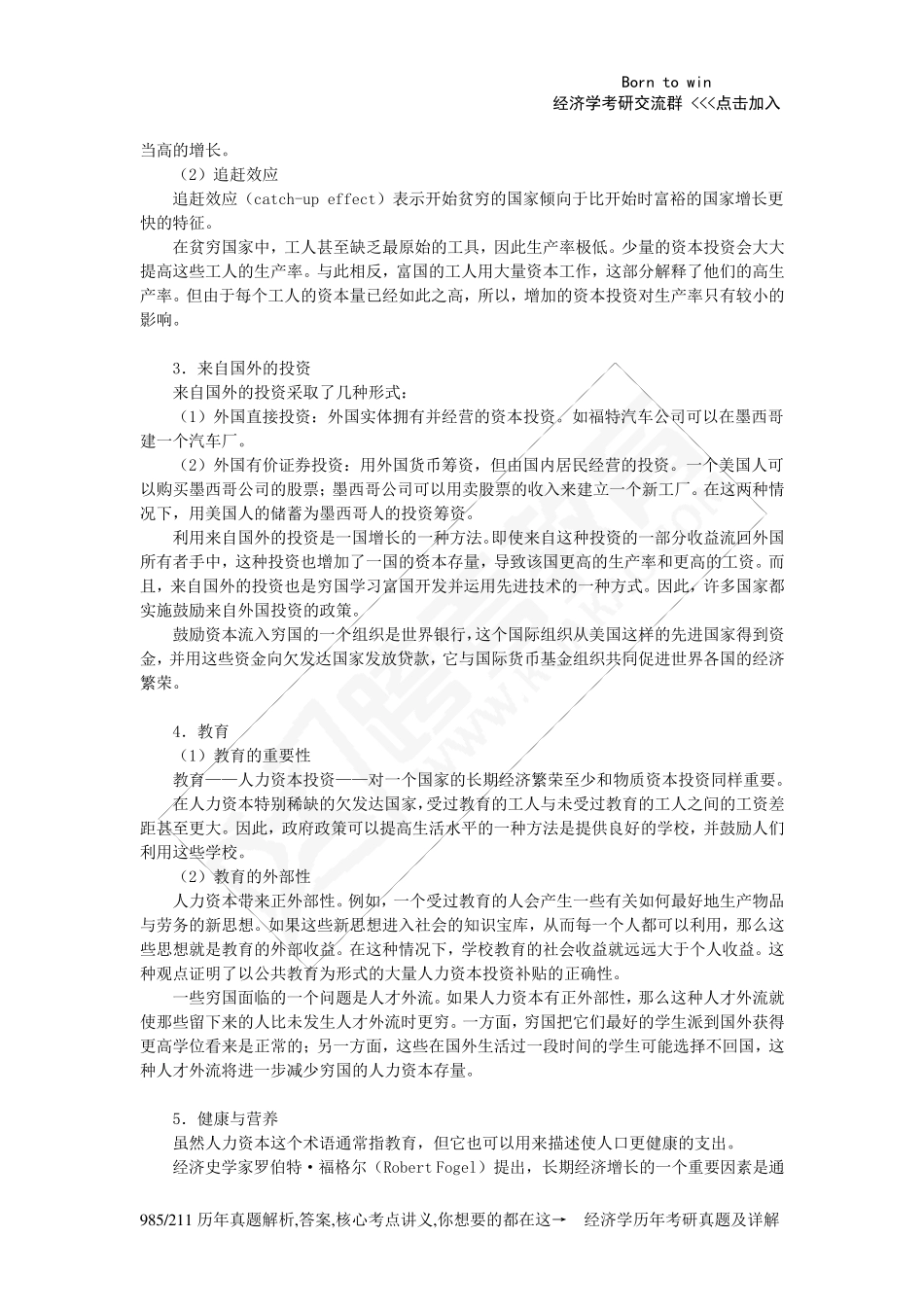 Born to win
经济学考研交流群 <<<点击加入

当高的增长。

（2）追赶效应

追赶效应（catch-up effect）表示开始贫穷的国家倾向于比开始时富裕的国家增长更快的特征。

在贫穷国家中，工人甚至缺乏最原始的工具，因此生产率极低。少量的资本投资会大大提高这些工人的生产率。与此相反，富国的工人用大量资本工作，这部分解释了他们的高生产率。但由于每个工人的资本量已经如此之高，所以，增加的资本投资对生产率只有较小的影响。

3．来自国外的投资

来自国外的投资采取了几种形式：

（1）外国直接投资：外国实体拥有并经营的资本投资。如福特汽车公司可以在墨西哥建一个汽车厂。

（2）外国有价证券投资：用外国货币筹资，但由国内居民经营的投资。一个美国人可以购买墨西哥公司的股票；墨西哥公司可以用卖股票的收入来建立一个新工厂。在这两种情况下，用美国人的储蓄为墨西哥人的投资筹资。

利用来自国外的投资是一国增长的一种方法。即使来自这种投资的一部分收益流回外国所有者手中，这种投资也增加了一国的资本存量，导致该国更高的生产率和更高的工资。而且，来自国外的投资也是穷国学习富国开发并运用先进技术的一种方式。因此，许多国家都实施鼓励来自外国投资的政策。

鼓励资本流入穷国的一个组织是世界银行，这个国际组织从美国这样的先进国家得到资金，并用这些资金向欠发达国家发放贷款，它与国际货币基金组织共同促进世界各国的经济繁荣。

4．教育

（1）教育的重要性

教育——人力资本投资——对一个国家的长期经济繁荣至少和物质资本投资同样重要。

在人力资本特别稀缺的欠发达国家，受过教育的工人与未受过教育的工人之间的工资差距甚至更大。因此，政府政策可以提高生活水平的一种方法是提供良好的学校，并鼓励人们利用这些学校。

（2）教育的外部性

人力资本带来正外部性。例如，一个受过教育的人会产生一些有关如何最好地生产物品与劳务的新思想。如果这些新思想进入社会的知识宝库，从而每一个人都可以利用，那么这些思想就是教育的外部收益。在这种情况下，学校教育的社会收益就远远大于个人收益。这种观点证明了以公共教育为形式的大量人力资本投资补贴的正确性。

一些穷国面临的一个问题是人才外流。如果人力资本有正外部性，那么这种人才外流就使那些留下来的人比未发生人才外流时更穷。一方面，穷国把它们最好的学生派到国外获得更高学位看来是正常的；另一方面，这些在国外生活过一段时间的学生可能选择不回国，这种人才外流将进一步减少穷国的人力资本存量。

5．健康与营养

虽然人力资本这个术语通常指教育，但它也可以用来描述使人口更健康的支出。

经济史学家罗伯特·福格尔（Robert Fogel）提出，长期经济增长的一个重要因素是通

985/211 历年真题解析,答案,核心考点讲义,你想要的都在这→ 经济学历年考研真题及详解